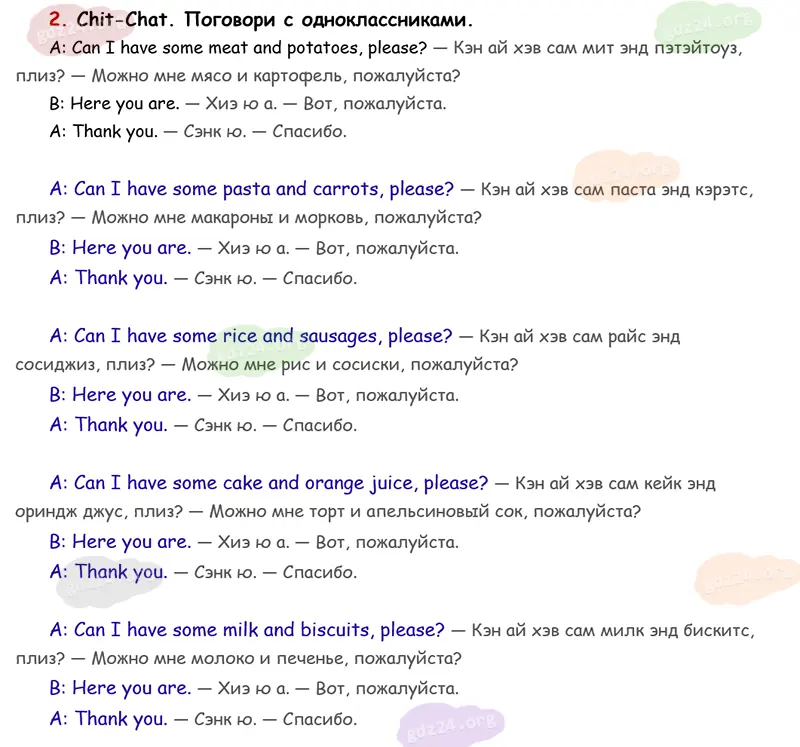 2. Chit-Chat. Поговори с одноклассниками.

A: Can I have some meat and potatoes, please? — Кэн ай хэв сам мит энд пэтэйтоуз, плиз? — Можно мне мясо и картофель, пожалуйста?

B: Here you are. — Хиэ ю а. — Вот, пожалуйста.

A: Thank you. — Сэнк ю. — Спасибо.

A: Can I have some pasta and carrots, please? — Кэн ай хэв сам паста энд кэрэтс, плиз? — Можно мне макароны и морковь, пожалуйста?

B: Here you are. — Хиэ ю а. — Вот, пожалуйста.

A: Thank you. — Сэнк ю. — Спасибо.

A: Can I have some rice and sausages, please? — Кэн ай хэв сам райс энд сосиджиз, плиз? — Можно мне рис и сосиски, пожалуйста?

B: Here you are. — Хиэ ю а. — Вот, пожалуйста.

A: Thank you. — Сэнк ю. — Спасибо.

A: Can I have some cake and orange juice, please? — Кэн ай хэв сам кейк энд ориндж джус, плиз? — Можно мне торт и апельсиновый сок, пожалуйста?

B: Here you are. — Хиэ ю а. — Вот, пожалуйста.

A: Thank you. — Сэнк ю. — Спасибо.

A: Can I have some milk and biscuits, please? — Кэн ай хэв сам милк энд бискитс, плиз? — Можно мне молоко и печенье, пожалуйста?

B: Here you are. — Хиэ ю а. — Вот, пожалуйста.

A: Thank you. — Сэнк ю. — Спасибо.

gdz24.org